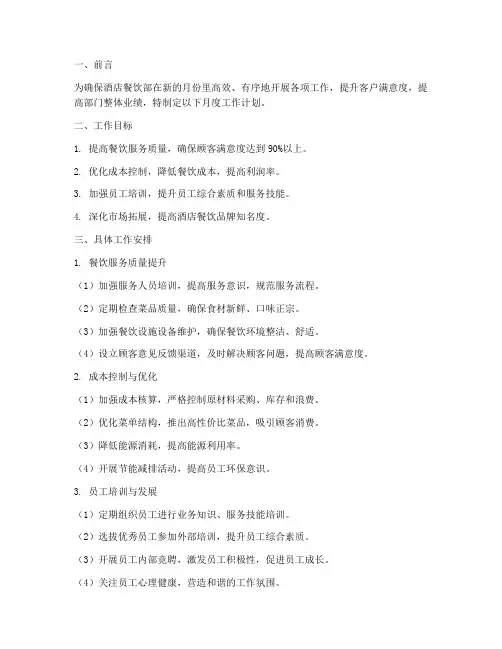 一、前言

为确保酒店餐饮部在新的月份里高效、有序地开展各项工作，提升客户满意度，提高部门整体业绩，特制定以下月度工作计划。

二、工作目标

1. 提高餐饮服务质量，确保顾客满意度达到 90%以上。

2. 优化成本控制，降低餐饮成本，提高利润率。

3. 加强员工培训，提升员工综合素质和服务技能。

4. 深化市场拓展，提高酒店餐饮品牌知名度。

三、具体工作安排

1. 餐饮服务质量提升

（1）加强服务人员培训，提高服务意识，规范服务流程。

（2）定期检查菜品质量，确保食材新鲜、口味正宗。

（3）加强餐饮设施设备维护，确保餐饮环境整洁、舒适。

（4）设立顾客意见反馈渠道，及时解决顾客问题，提高顾客满意度。

2. 成本控制与优化

（1）加强成本核算，严格控制原材料采购、库存和浪费。

（2）优化菜单结构，推出高性价比菜品，吸引顾客消费。

（3）降低能源消耗，提高能源利用率。

（4）开展节能减排活动，提高员工环保意识。

3. 员工培训与发展

（1）定期组织员工进行业务知识、服务技能培训。

（2）选拔优秀员工参加外部培训，提升员工综合素质。

（3）开展员工内部竞聘，激发员工积极性，促进员工成长。

（4）关注员工心理健康，营造和谐的工作氛围。